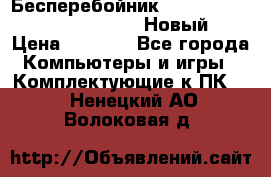 Бесперебойник
Новый
Цена Все города
Компьютеры и игры
Комплектующие к ПК
Ненецкий АО
Волоковая д

http://Объявлений.сайт